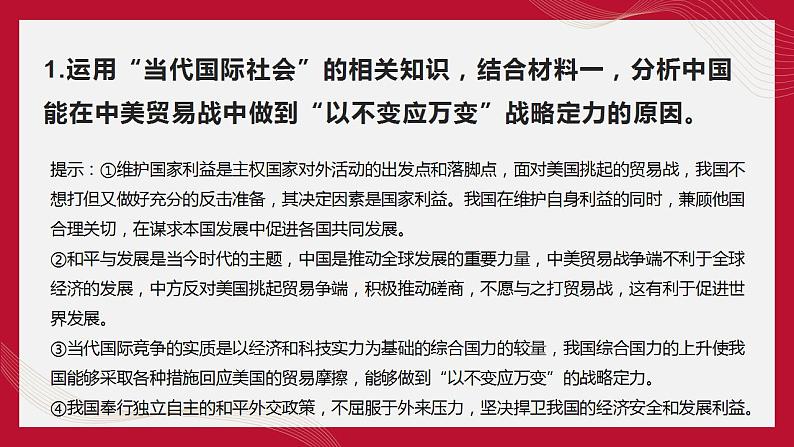 1.运用“当代国际社会”的相关知识，结合材料一，分析中国能在中美贸易战中做到“以不变应万变”战略定力的原因。

提示：①维护国家利益是主权国家对外活动的出发点和落脚点，面对美国挑起的贸易战，我国不想打但又做好充分的反击准备，其决定因素是国家利益。我国在维护自身利益的同时，兼顾他国合理关切，在谋求本国发展中促进各国共同发展。
②和平与发展是当今时代的主题，中国是推动全球发展的重要力量，中美贸易战争端不利于全球经济的发展，中方反对美国挑起贸易争端，积极推动磋商，不愿与之打贸易战，这有利于促进世界发展。
③当代国际竞争的实质是以经济和科技实力为基础的综合国力的较量，我国综合国力的上升使我国能够采取各种措施回应美国的贸易摩擦，能够做到“以不变应万变”的战略定力。
④我国奉行独立自主的和平外交政策，不屈服于外来压力，坚决捍卫我国的经济安全和发展利益。